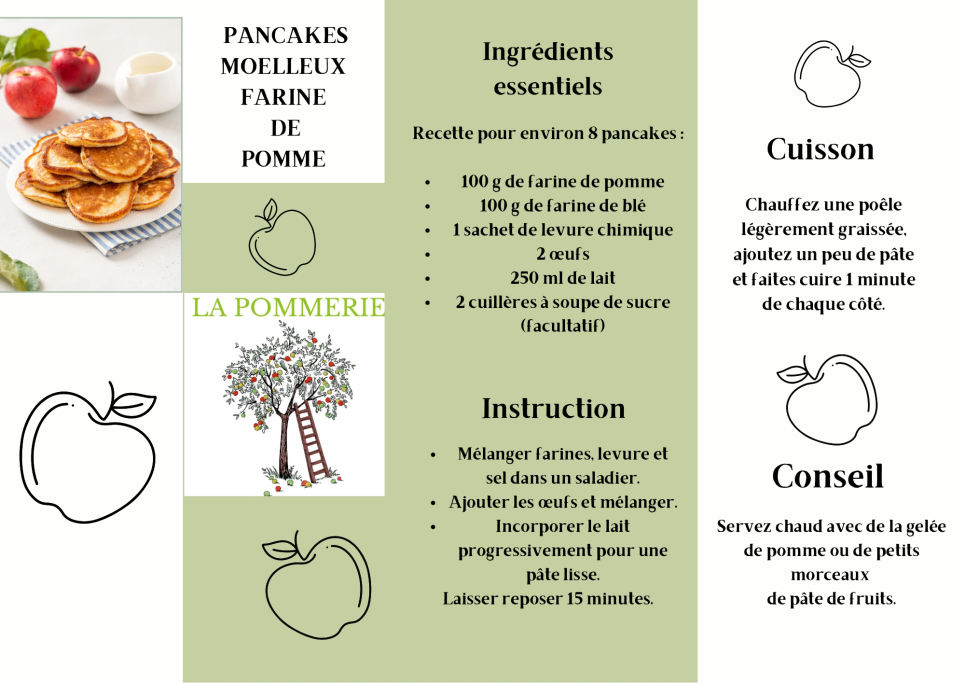 PANCAKES MOELLEUX FARINE DE POMME

LA POMMERIE

Ingrédients essentiels

Recette pour environ 8 pancakes :

- 100 g de farine de pomme
- 100 g de farine de blé
- 1 sachet de levure chimique
- 2 œufs
- 250 ml de lait
- 2 cuillères à soupe de sucre (facultatif)

Instruction

- Mélanger farines, levure et sel dans un saladier.
- Ajouter les œufs et mélanger.
- Incorporer le lait progressivement pour une pâte lisse.

Laisser reposer 15 minutes.

Cuisson

Chauffez une poêle légèrement graissée, ajoutez un peu de pâte et faites cuire 1 minute de chaque côté.

Conseil

Servez chaud avec de la gelée de pomme ou de petits morceaux de pâte de fruits.